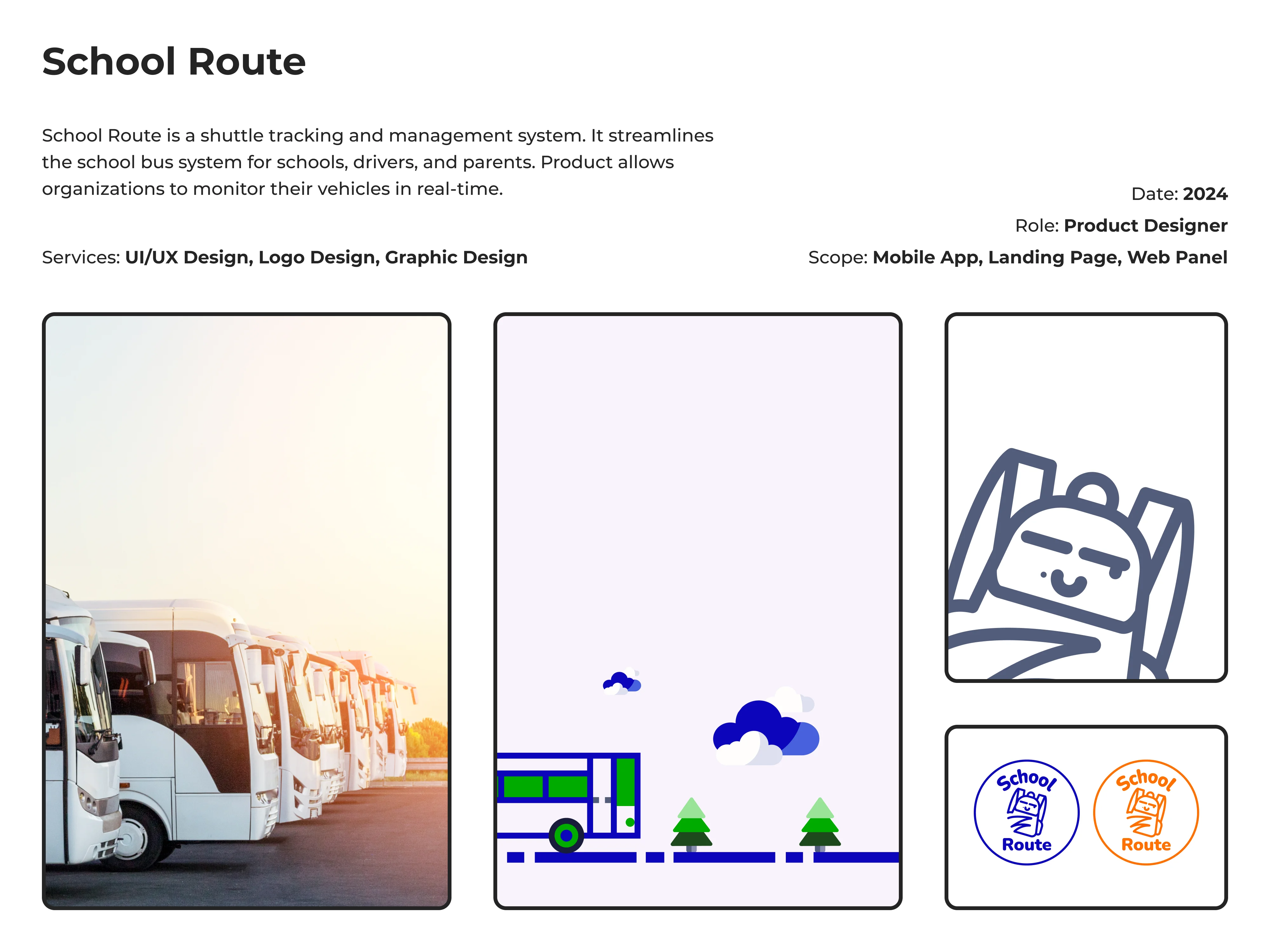 School Route

School Route is a shuttle tracking and management system. It streamlines the school bus system for schools, drivers, and parents. Product allows organizations to monitor their vehicles in real-time.

Date: 2024

Role: Product Designer

Services: UI/UX Design, Logo Design, Graphic Design

Scope: Mobile App, Landing Page, Web Panel

School
Route

School
Route